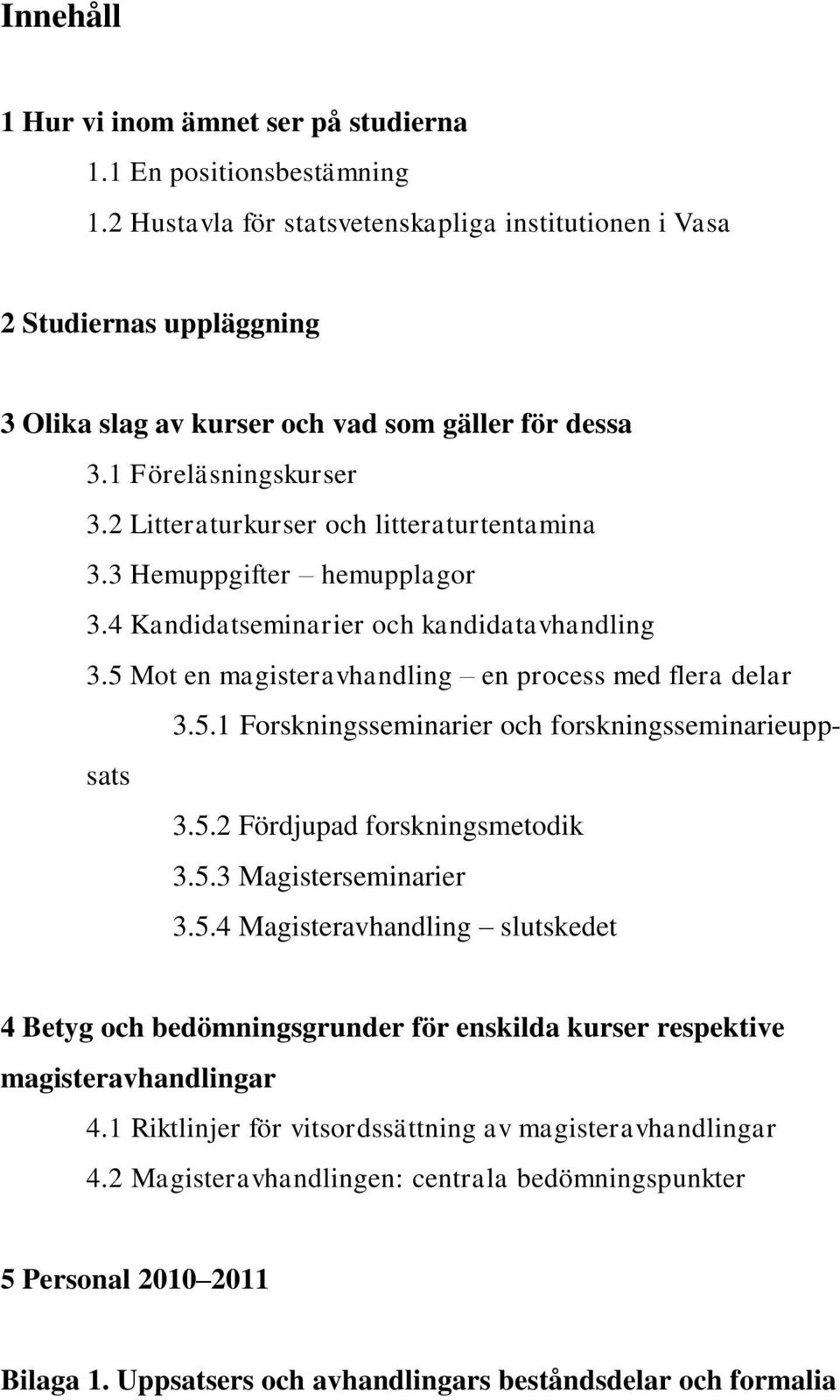 Innehåll

1 Hur vi inom ämnet ser på studierna

1.1 En positionsbestämning

1.2 Hustavla för statsvetenskapliga institutionen i Vasa

2 Studiernas uppläggning

3 Olika slag av kurser och vad som gäller för dessa

3.1 Föreläsningskurser

3.2 Litteraturkurser och litteraturtentamina

3.3 Hemuppgifter – hemupplagor

3.4 Kandidatseminarier och kandidatavhandling

3.5 Mot en magisteravhandling – en process med flera delar

3.5.1 Forskningsseminarier och forskningsseminarieuppsats

3.5.2 Fördjupad forskningsmetodik

3.5.3 Magisterseminarier

3.5.4 Magisteravhandling – slutskedet

4 Betyg och bedömningsgrunder för enskilda kurser respektive magisteravhandlingar

4.1 Riktlinjer för vitsordssättning av magisteravhandlingar

4.2 Magisteravhandlingen: centrala bedömningspunkter

5 Personal 2010–2011

Bilaga 1. Uppsatsers och avhandlingars beståndsdelar och formalia